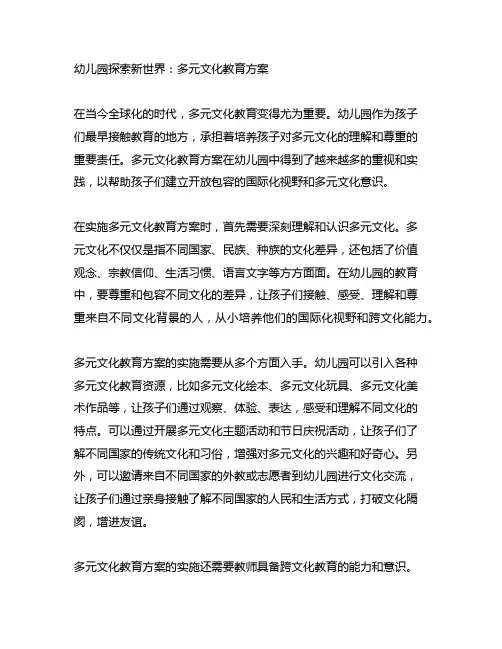 幼儿园探索新世界：多元文化教育方案

在当今全球化的时代，多元文化教育变得尤为重要。幼儿园作为孩子们最早接触教育的地方，承担着培养孩子对多元文化的理解和尊重的重要责任。多元文化教育方案在幼儿园中得到了越来越多的重视和实践，以帮助孩子们建立开放包容的国际化视野和多元文化意识。

在实施多元文化教育方案时，首先需要深刻理解和认识多元文化。多元文化不仅仅是指不同国家、民族、种族的文化差异，还包括了价值观念、宗教信仰、生活习惯、语言文字等方方面面。在幼儿园的教育中，要尊重和包容不同文化的差异，让孩子们接触、感受、理解和尊重来自不同文化背景的人，从小培养他们的国际化视野和跨文化能力。

多元文化教育方案的实施需要从多个方面入手。幼儿园可以引入各种多元文化教育资源，比如多元文化绘本、多元文化玩具、多元文化美术作品等，让孩子们通过观察、体验、表达，感受和理解不同文化的特点。可以通过开展多元文化主题活动和节日庆祝活动，让孩子们了解不同国家的传统文化和习俗，增强对多元文化的兴趣和好奇心。另外，可以邀请来自不同国家的外教或志愿者到幼儿园进行文化交流，让孩子们通过亲身接触了解不同国家的人民和生活方式，打破文化隔阂，增进友谊。

多元文化教育方案的实施还需要教师具备跨文化教育的能力和意识。